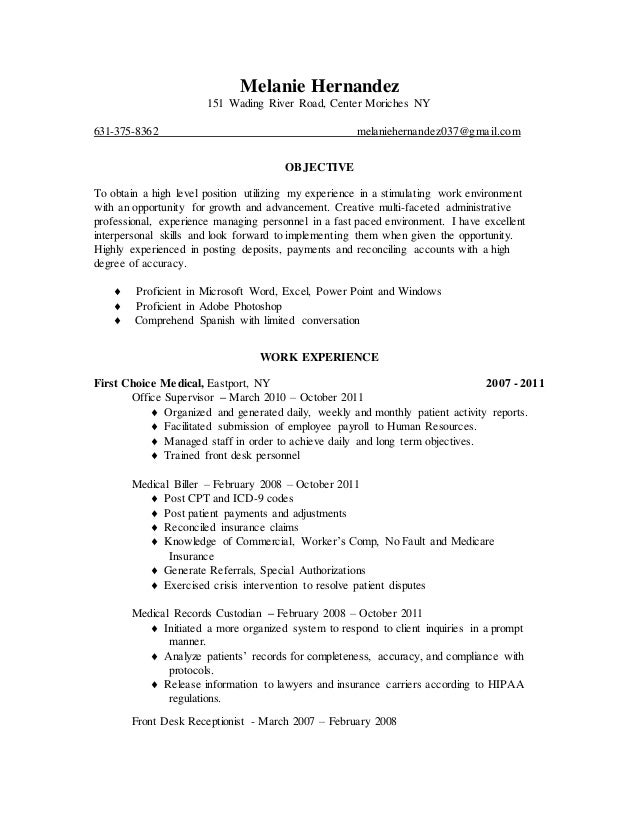 Melanie Hernandez
151 Wading River Road, Center Moriches NY

631-375-8362 melaniehernandez037@gmail.com

OBJECTIVE

To obtain a high level position utilizing my experience in a stimulating work environment with an opportunity for growth and advancement. Creative multi-faceted administrative professional, experience managing personnel in a fast paced environment. I have excellent interpersonal skills and look forward to implementing them when given the opportunity. Highly experienced in posting deposits, payments and reconciling accounts with a high degree of accuracy.

♦ Proficient in Microsoft Word, Excel, Power Point and Windows
♦ Proficient in Adobe Photoshop
♦ Comprehend Spanish with limited conversation

WORK EXPERIENCE

First Choice Medical, Eastport, NY 2007 - 2011
Office Supervisor – March 2010 – October 2011
♦ Organized and generated daily, weekly and monthly patient activity reports.
♦ Facilitated submission of employee payroll to Human Resources.
♦ Managed staff in order to achieve daily and long term objectives.
♦ Trained front desk personnel

Medical Biller – February 2008 – October 2011
♦ Post CPT and ICD-9 codes
♦ Post patient payments and adjustments
♦ Reconciled insurance claims
♦ Knowledge of Commercial, Worker's Comp, No Fault and Medicare Insurance
♦ Generate Referrals, Special Authorizations
♦ Exercised crisis intervention to resolve patient disputes

Medical Records Custodian – February 2008 – October 2011
♦ Initiated a more organized system to respond to client inquiries in a prompt manner.
♦ Analyze patients' records for completeness, accuracy, and compliance with protocols.
♦ Release information to lawyers and insurance carriers according to HIPAA regulations.

Front Desk Receptionist - March 2007 – February 2008